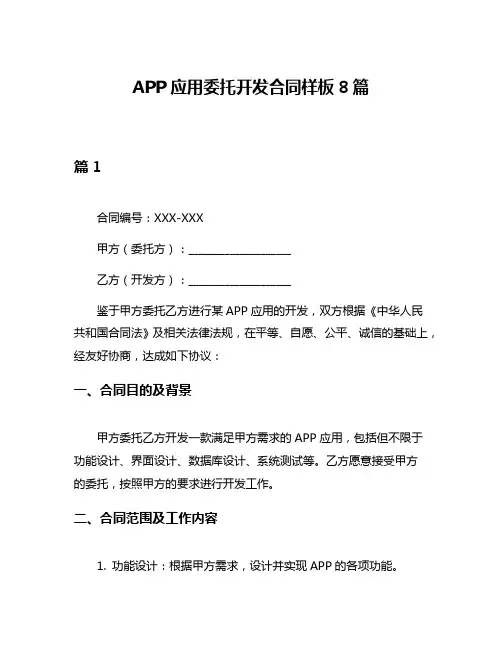 APP 应用委托开发合同样板 8 篇

篇 1

合同编号：XXX-XXX

甲方（委托方）：__________________

乙方（开发方）：__________________

鉴于甲方委托乙方进行某 APP 应用的开发，双方根据《中华人民共和国合同法》及相关法律法规，在平等、自愿、公平、诚信的基础上，经友好协商，达成如下协议：

一、合同目的及背景

甲方委托乙方开发一款满足甲方需求的 APP 应用，包括但不限于功能设计、界面设计、数据库设计、系统测试等。乙方愿意接受甲方的委托，按照甲方的要求进行开发工作。

二、合同范围及工作内容

1. 功能设计：根据甲方需求，设计并实现 APP 的各项功能。